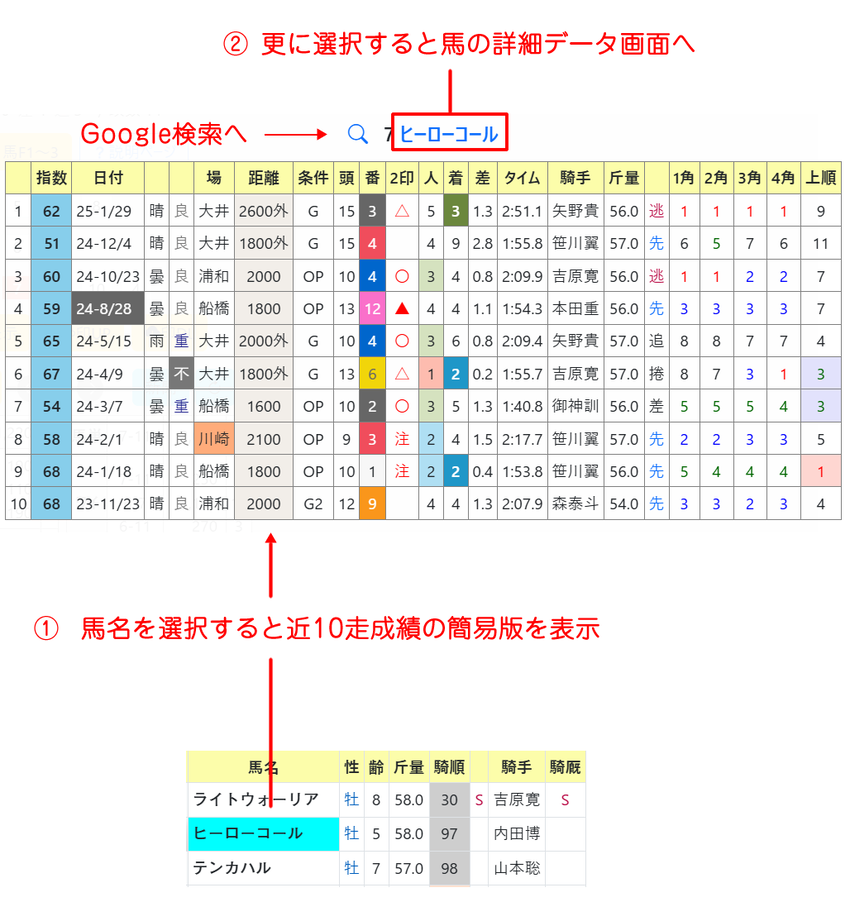 ② 更に選択すると馬の詳細データ画面へ

Google検索へ 7 ヒーローコール

| | 指数 | 日付 | | | 場 | 距離 | 条件 | 頭 | 番 | 2印 | 人 | 着 | 差 | タイム | 騎手 | 斤量 | | 1角 | 2角 | 3角 | 4角 | 上順 |
|---|---|---|---|---|---|---|---|---|---|---|---|---|---|---|---|---|---|---|---|---|---|---|
| 1 | 62 | 25-1/29 | 晴 | 良 | 大井 | 2600外 | G | 15 | 3 | △ | 5 | 3 | 1.3 | 2:51.1 | 矢野貴 | 56.0 | 逃 | 1 | 1 | 1 | 1 | 9 |
| 2 | 51 | 24-12/4 | 晴 | 良 | 大井 | 1800外 | G | 15 | 4 | | 4 | 9 | 2.8 | 1:55.8 | 笹川翼 | 57.0 | 先 | 6 | 5 | 7 | 6 | 11 |
| 3 | 60 | 24-10/23 | 曇 | 良 | 浦和 | 2000 | OP | 10 | 4 | ○ | 3 | 4 | 0.8 | 2:09.9 | 吉原寛 | 56.0 | 逃 | 1 | 1 | 2 | 2 | 7 |
| 4 | 59 | 24-8/28 | 曇 | 良 | 船橋 | 1800 | OP | 13 | 12 | ▲ | 4 | 4 | 1.1 | 1:54.3 | 本田重 | 56.0 | 先 | 3 | 3 | 3 | 3 | 7 |
| 5 | 65 | 24-5/15 | 雨 | 重 | 大井 | 2000外 | G | 10 | 4 | ○ | 3 | 6 | 0.8 | 2:09.4 | 矢野貴 | 57.0 | 追 | 8 | 8 | 7 | 7 | 4 |
| 6 | 67 | 24-4/9 | 曇 | 不 | 大井 | 1800外 | G | 13 | 6 | △ | 1 | 2 | 0.2 | 1:55.7 | 吉原寛 | 57.0 | 捲 | 8 | 7 | 3 | 1 | 3 |
| 7 | 54 | 24-3/7 | 曇 | 重 | 船橋 | 1600 | OP | 10 | 2 | ○ | 3 | 5 | 1.3 | 1:40.8 | 御神訓 | 56.0 | 差 | 5 | 5 | 5 | 4 | 3 |
| 8 | 58 | 24-2/1 | 晴 | 良 | 川崎 | 2100 | OP | 9 | 3 | 注 | 2 | 4 | 1.5 | 2:17.7 | 笹川翼 | 57.0 | 先 | 2 | 2 | 3 | 3 | 5 |
| 9 | 68 | 24-1/18 | 晴 | 良 | 船橋 | 1800 | OP | 10 | 1 | 注 | 2 | 2 | 0.4 | 1:53.8 | 笹川翼 | 56.0 | 先 | 5 | 4 | 4 | 4 | 1 |
| 10 | 68 | 23-11/23 | 晴 | 良 | 浦和 | 2000 | G2 | 12 | 9 | | 4 | 4 | 1.3 | 2:07.9 | 森泰斗 | 54.0 | 先 | 3 | 3 | 2 | 3 | 4 |

① 馬名を選択すると近10走成績の簡易版を表示

| 馬名 | 性 | 齢 | 斤量 | 騎順 | | 騎手 | 騎厩 |
|---|---|---|---|---|---|---|---|
| ライトウォーリア | 牡 | 8 | 58.0 | 30 | S | 吉原寛 | S |
| ヒーローコール | 牡 | 5 | 58.0 | 97 | | 内田博 | |
| テンカハル | 牡 | 7 | 57.0 | 98 | | 山本聡 | |